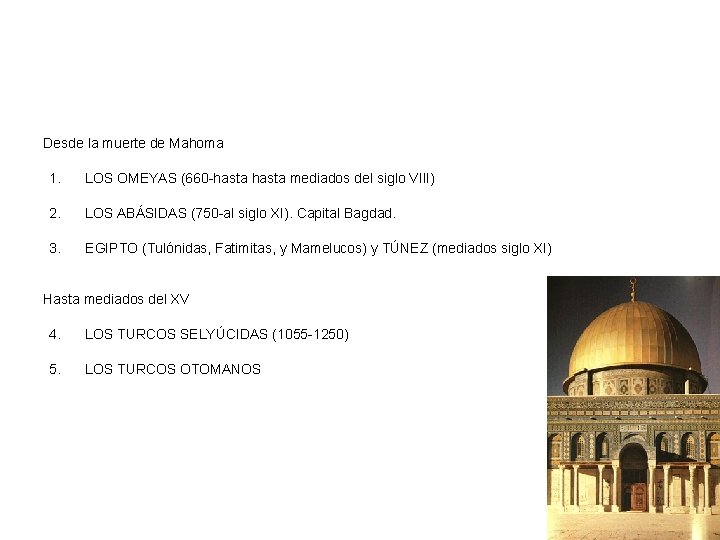 Desde la muerte de Mahoma

1. LOS OMEYAS (660-hasta hasta mediados del siglo VIII)

2. LOS ABÁSIDAS (750-al siglo XI). Capital Bagdad.

3. EGIPTO (Tulónidas, Fatimitas, y Mamelucos) y TÚNEZ (mediados siglo XI)

Hasta mediados del XV

4. LOS TURCOS SELYÚCIDAS (1055-1250)

5. LOS TURCOS OTOMANOS